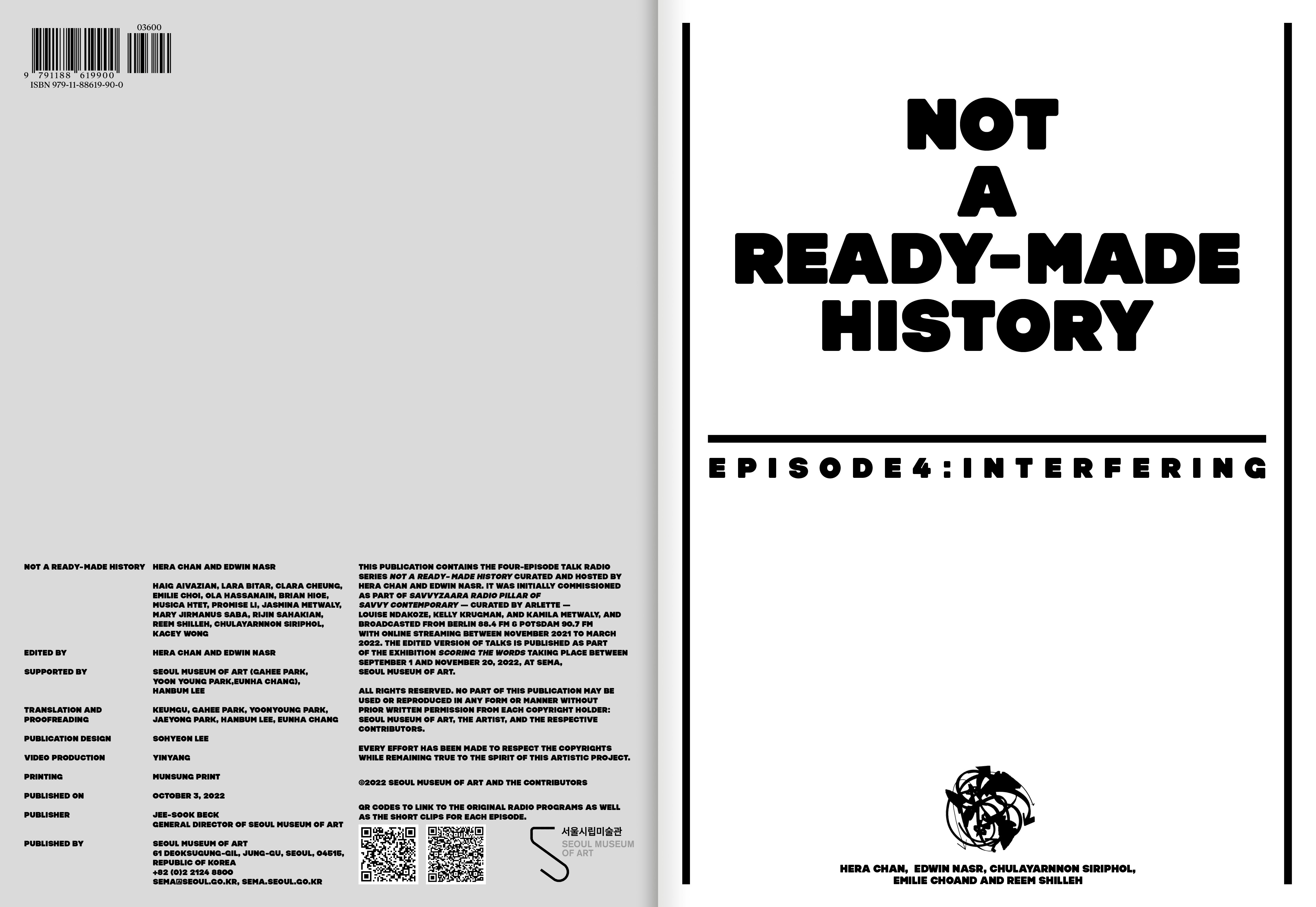 03600

9 791188 619900
ISBN 979-11-88619-90-0

NOT A READY-MADE HISTORY
HERA CHAN AND EDWIN NASR

HAIG AIVAZIAN, LARA BITAR, CLARA CHEUNG, EMILIE CHOI, OLA HASSANAIN, BRIAN HIOE, MUSICA HTET, PROMISE LI, JASMINA METWALY, MARY JIRMANUS SABA, RIJIN SAHAKIAN, REEM SHILLEH, CHULAYARNNON SIRIPHOL, KACEY WONG

EDITED BY
HERA CHAN AND EDWIN NASR

SUPPORTED BY
SEOUL MUSEUM OF ART (GAHEE PARK, YOON YOUNG PARK,EUNHA CHANG), HANBUM LEE

TRANSLATION AND PROOFREADING
KEUMGU, GAHEE PARK, YOONYOUNG PARK, JAEYONG PARK, HANBUM LEE, EUNHA CHANG

PUBLICATION DESIGN
SOHYEON LEE

VIDEO PRODUCTION
YINYANG

PRINTING
MUNSUNG PRINT

PUBLISHED ON
OCTOBER 3, 2022

PUBLISHER
JEE-SOOK BECK
GENERAL DIRECTOR OF SEOUL MUSEUM OF ART

PUBLISHED BY
SEOUL MUSEUM OF ART
61 DEOKSUGUNG-GIL, JUNG-GU, SEOUL, 04515, REPUBLIC OF KOREA
+82 (0)2 2124 8800
SEMA@SEOUL.GO.KR, SEMA.SEOUL.GO.KR

THIS PUBLICATION CONTAINS THE FOUR-EPISODE TALK RADIO SERIES NOT A READY- MADE HISTORY CURATED AND HOSTED BY HERA CHAN AND EDWIN NASR. IT WAS INITIALLY COMMISSIONED AS PART OF SAVVYZAARA RADIO PILLAR OF SAVVY CONTEMPORARY — CURATED BY ARLETTE — LOUISE NDAKOZE, KELLY KRUGMAN, AND KAMILA METWALY, AND BROADCASTED FROM BERLIN 88.4 FM & POTSDAM 90.7 FM WITH ONLINE STREAMING BETWEEN NOVEMBER 2021 TO MARCH 2022. THE EDITED VERSION OF TALKS IS PUBLISHED AS PART OF THE EXHIBITION SCORING THE WORDS TAKING PLACE BETWEEN SEPTEMBER 1 AND NOVEMBER 20, 2022, AT SEMA, SEOUL MUSEUM OF ART.

ALL RIGHTS RESERVED. NO PART OF THIS PUBLICATION MAY BE USED OR REPRODUCED IN ANY FORM OR MANNER WITHOUT PRIOR WRITTEN PERMISSION FROM EACH COPYRIGHT HOLDER: SEOUL MUSEUM OF ART, THE ARTIST, AND THE RESPECTIVE CONTRIBUTORS.

EVERY EFFORT HAS BEEN MADE TO RESPECT THE COPYRIGHTS WHILE REMAINING TRUE TO THE SPIRIT OF THIS ARTISTIC PROJECT.

©2022 SEOUL MUSEUM OF ART AND THE CONTRIBUTORS

QR CODES TO LINK TO THE ORIGINAL RADIO PROGRAMS AS WELL AS THE SHORT CLIPS FOR EACH EPISODE.

서울시립미술관
SEOUL MUSEUM OF ART

NOT
A
READY-MADE
HISTORY

EPISODE4:INTERFERING

HERA CHAN, EDWIN NASR, CHULAYARNNON SIRIPHOL,
EMILIE CHOAND AND REEM SHILLEH